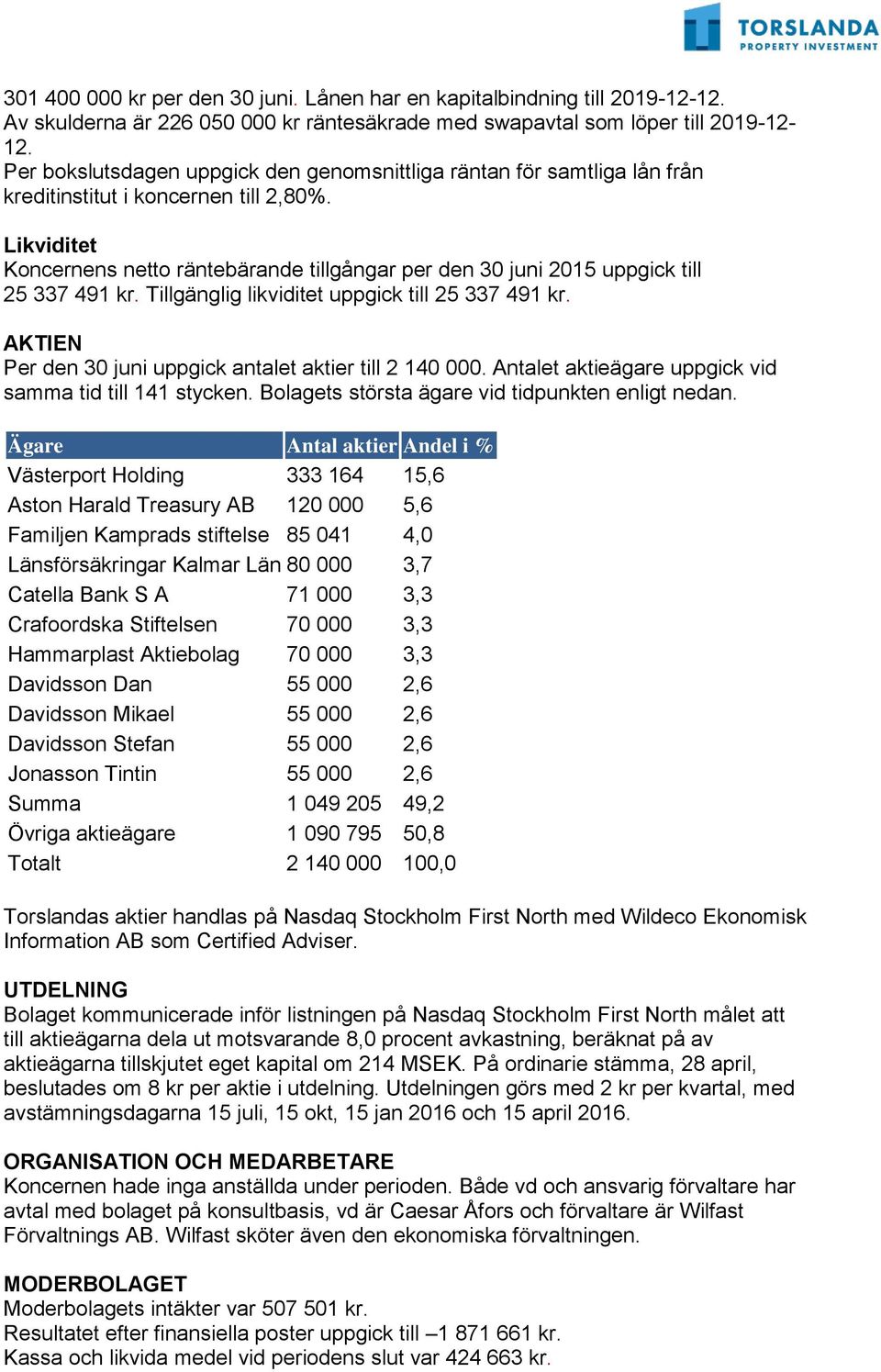 TORSLANDA
PROPERTY INVESTMENT

301 400 000 kr per den 30 juni. Lånen har en kapitalbindning till 2019-12-12. Av skulderna är 226 050 000 kr räntesäkrade med swapavtal som löper till 2019-12-12.
Per bokslutsdagen uppgick den genomsnittliga räntan för samtliga lån från kreditinstitut i koncernen till 2,80%.

Likviditet
Koncernens netto räntebärande tillgångar per den 30 juni 2015 uppgick till 25 337 491 kr. Tillgänglig likviditet uppgick till 25 337 491 kr.

AKTIEN
Per den 30 juni uppgick antalet aktier till 2 140 000. Antalet aktieägare uppgick vid samma tid till 141 stycken. Bolagets största ägare vid tidpunkten enligt nedan.

| Ägare | Antal aktier | Andel i % |
|---|---|---|
| Västerport Holding | 333 164 | 15,6 |
| Aston Harald Treasury AB | 120 000 | 5,6 |
| Familjen Kamprads stiftelse | 85 041 | 4,0 |
| Länsförsäkringar Kalmar Län | 80 000 | 3,7 |
| Catella Bank S A | 71 000 | 3,3 |
| Crafoordska Stiftelsen | 70 000 | 3,3 |
| Hammarplast Aktiebolag | 70 000 | 3,3 |
| Davidsson Dan | 55 000 | 2,6 |
| Davidsson Mikael | 55 000 | 2,6 |
| Davidsson Stefan | 55 000 | 2,6 |
| Jonasson Tintin | 55 000 | 2,6 |
| Summa | 1 049 205 | 49,2 |
| Övriga aktieägare | 1 090 795 | 50,8 |
| Totalt | 2 140 000 | 100,0 |

Torslandas aktier handlas på Nasdaq Stockholm First North med Wildeco Ekonomisk Information AB som Certified Adviser.

UTDELNING
Bolaget kommunicerade inför listningen på Nasdaq Stockholm First North målet att till aktieägarna dela ut motsvarande 8,0 procent avkastning, beräknat på av aktieägarna tillskjutet eget kapital om 214 MSEK. På ordinarie stämma, 28 april, beslutades om 8 kr per aktie i utdelning. Utdelningen görs med 2 kr per kvartal, med avstämningsdagarna 15 juli, 15 okt, 15 jan 2016 och 15 april 2016.

ORGANISATION OCH MEDARBETARE
Koncernen hade inga anställda under perioden. Både vd och ansvarig förvaltare har avtal med bolaget på konsultbasis, vd är Caesar Åfors och förvaltare är Wilfast Förvaltnings AB. Wilfast sköter även den ekonomiska förvaltningen.

MODERBOLAGET
Moderbolagets intäkter var 507 501 kr.
Resultatet efter finansiella poster uppgick till –1 871 661 kr.
Kassa och likvida medel vid periodens slut var 424 663 kr.